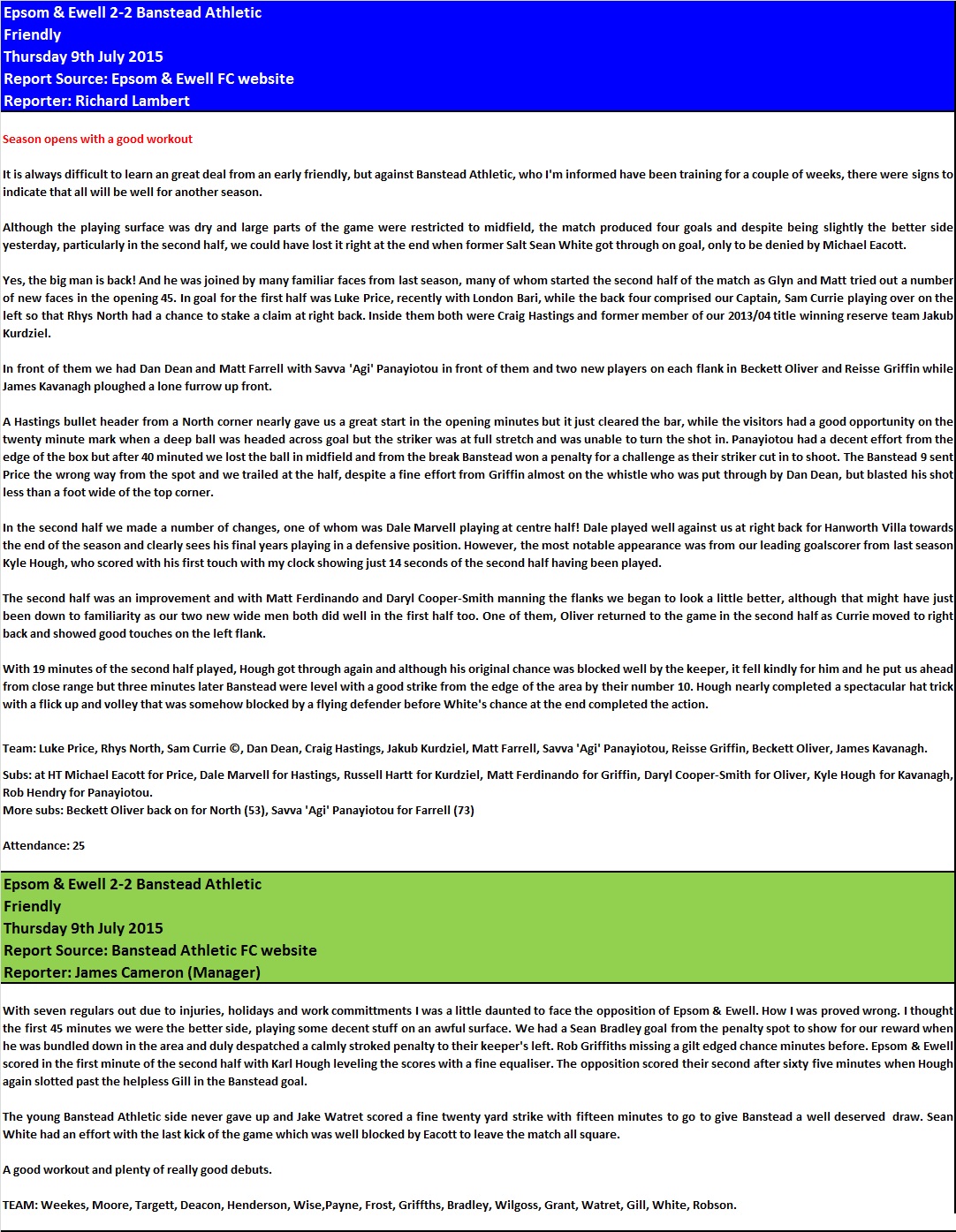 Epsom & Ewell 2-2 Banstead Athletic
Friendly
Thursday 9th July 2015
Report Source: Epsom & Ewell FC website
Reporter: Richard Lambert

Season opens with a good workout

It is always difficult to learn an great deal from an early friendly, but against Banstead Athletic, who I'm informed have been training for a couple of weeks, there were signs to indicate that all will be well for another season.

Although the playing surface was dry and large parts of the game were restricted to midfield, the match produced four goals and despite being slightly the better side yesterday, particularly in the second half, we could have lost it right at the end when former Salt Sean White got through on goal, only to be denied by Michael Eacott.

Yes, the big man is back! And he was joined by many familiar faces from last season, many of whom started the second half of the match as Glyn and Matt tried out a number of new faces in the opening 45. In goal for the first half was Luke Price, recently with London Bari, while the back four comprised our Captain, Sam Currie playing over on the left so that Rhys North had a chance to stake a claim at right back. Inside them both were Craig Hastings and former member of our 2013/04 title winning reserve team Jakub Kurdziel.

In front of them we had Dan Dean and Matt Farrell with Savva 'Agi' Panayiotou in front of them and two new players on each flank in Beckett Oliver and Reisse Griffin while James Kavanagh ploughed a lone furrow up front.

A Hastings bullet header from a North corner nearly gave us a great start in the opening minutes but it just cleared the bar, while the visitors had a good opportunity on the twenty minute mark when a deep ball was headed across goal but the striker was at full stretch and was unable to turn the shot in. Panayiotou had a decent effort from the edge of the box but after 40 minuted we lost the ball in midfield and from the break Banstead won a penalty for a challenge as their striker cut in to shoot. The Banstead 9 sent Price the wrong way from the spot and we trailed at the half, despite a fine effort from Griffin almost on the whistle who was put through by Dan Dean, but blasted his shot less than a foot wide of the top corner.

In the second half we made a number of changes, one of whom was Dale Marvell playing at centre half! Dale played well against us at right back for Hanworth Villa towards the end of the season and clearly sees his final years playing in a defensive position. However, the most notable appearance was from our leading goalscorer from last season Kyle Hough, who scored with his first touch with my clock showing just 14 seconds of the second half having been played.

The second half was an improvement and with Matt Ferdinando and Daryl Cooper-Smith manning the flanks we began to look a little better, although that might have just been down to familiarity as our two new wide men both did well in the first half too. One of them, Oliver returned to the game in the second half as Currie moved to right back and showed good touches on the left flank.

With 19 minutes of the second half played, Hough got through again and although his original chance was blocked well by the keeper, it fell kindly for him and he put us ahead from close range but three minutes later Banstead were level with a good strike from the edge of the area by their number 10. Hough nearly completed a spectacular hat trick with a flick up and volley that was somehow blocked by a flying defender before White's chance at the end completed the action.

Team: Luke Price, Rhys North, Sam Currie ©, Dan Dean, Craig Hastings, Jakub Kurdziel, Matt Farrell, Savva 'Agi' Panayiotou, Reisse Griffin, Beckett Oliver, James Kavanagh.

Subs: at HT Michael Eacott for Price, Dale Marvell for Hastings, Russell Hartt for Kurdziel, Matt Ferdinando for Griffin, Daryl Cooper-Smith for Oliver, Kyle Hough for Kavanagh, Rob Hendry for Panayiotou.
More subs: Beckett Oliver back on for North (53), Savva 'Agi' Panayiotou for Farrell (73)

Attendance: 25

Epsom & Ewell 2-2 Banstead Athletic
Friendly
Thursday 9th July 2015
Report Source: Banstead Athletic FC website
Reporter: James Cameron (Manager)

With seven regulars out due to injuries, holidays and work committments I was a little daunted to face the opposition of Epsom & Ewell. How I was proved wrong. I thought the first 45 minutes we were the better side, playing some decent stuff on an awful surface. We had a Sean Bradley goal from the penalty spot to show for our reward when he was bundled down in the area and duly despatched a calmly stroked penalty to their keeper's left. Rob Griffiths missing a gilt edged chance minutes before. Epsom & Ewell scored in the first minute of the second half with Karl Hough leveling the scores with a fine equaliser. The opposition scored their second after sixty five minutes when Hough again slotted past the helpless Gill in the Banstead goal.

The young Banstead Athletic side never gave up and Jake Watret scored a fine twenty yard strike with fifteen minutes to go to give Banstead a well deserved draw. Sean White had an effort with the last kick of the game which was well blocked by Eacott to leave the match all square.

A good workout and plenty of really good debuts.

TEAM: Weekes, Moore, Targett, Deacon, Henderson, Wise,Payne, Frost, Griffths, Bradley, Wilgoss, Grant, Watret, Gill, White, Robson.